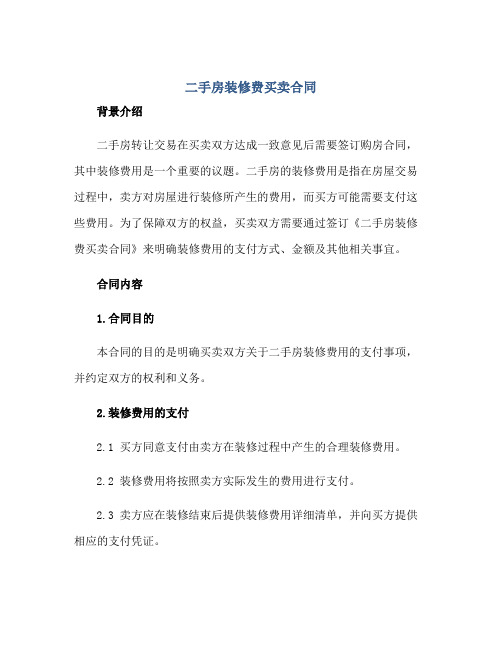 二手房装修费买卖合同

背景介绍

二手房转让交易在买卖双方达成一致意见后需要签订购房合同，其中装修费用是一个重要的议题。二手房的装修费用是指在房屋交易过程中，卖方对房屋进行装修所产生的费用，而买方可能需要支付这些费用。为了保障双方的权益，买卖双方需要通过签订《二手房装修费买卖合同》来明确装修费用的支付方式、金额及其他相关事宜。

合同内容

1.合同目的

本合同的目的是明确买卖双方关于二手房装修费用的支付事项，并约定双方的权利和义务。

2.装修费用的支付

2.1 买方同意支付由卖方在装修过程中产生的合理装修费用。

2.2 装修费用将按照卖方实际发生的费用进行支付。

2.3 卖方应在装修结束后提供装修费用详细清单，并向买方提供相应的支付凭证。